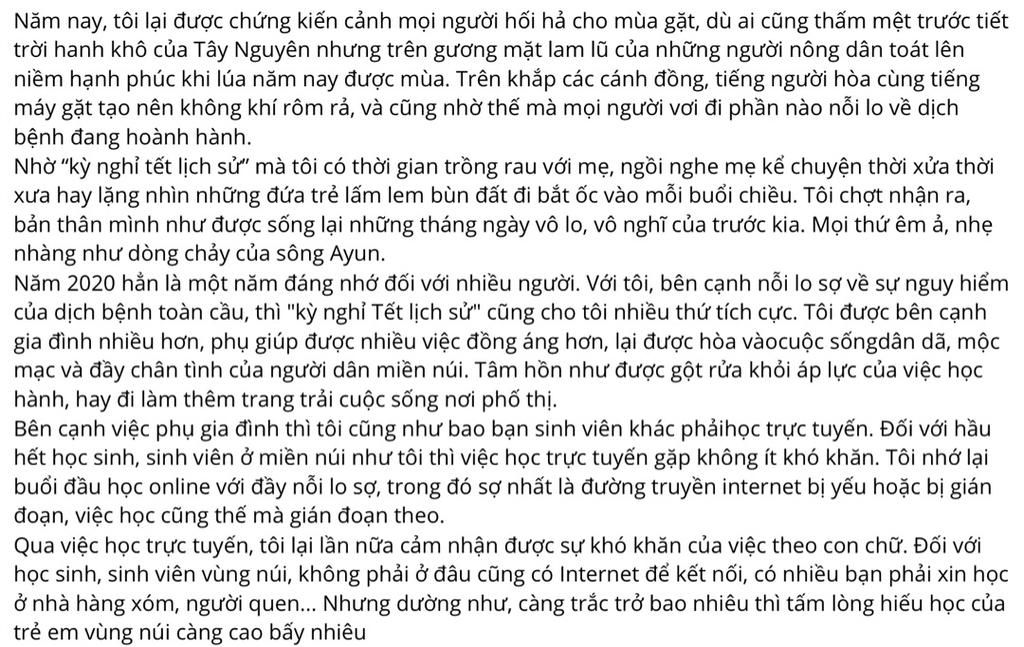 Năm nay, tôi lại được chứng kiến cảnh mọi người hối hả cho mùa gặt, dù ai cũng thấm mệt trước tiết trời hanh khô của Tây Nguyên nhưng trên gương mặt lam lũ của những người nông dân toát lên niềm hạnh phúc khi lúa năm nay được mùa. Trên khắp các cánh đồng, tiếng người hòa cùng tiếng máy gặt tạo nên không khí rôm rả, và cũng nhờ thế mà mọi người vơi đi phần nào nỗi lo về dịch bệnh đang hoành hành.
Nhờ “kỳ nghỉ tết lịch sử” mà tôi có thời gian trồng rau với mẹ, ngồi nghe mẹ kể chuyện thời xửa thời xưa hay lặng nhìn những đứa trẻ lấm lem bùn đất đi bắt ốc vào mỗi buổi chiều. Tôi chợt nhận ra, bản thân mình như được sống lại những tháng ngày vô lo, vô nghĩ của trước kia. Mọi thứ êm ả, nhẹ nhàng như dòng chảy của sông Ayun.
Năm 2020 hẳn là một năm đáng nhớ đối với nhiều người. Với tôi, bên cạnh nỗi lo sợ về sự nguy hiểm của dịch bệnh toàn cầu, thì "kỳ nghỉ Tết lịch sử" cũng cho tôi nhiều thứ tích cực. Tôi được bên cạnh gia đình nhiều hơn, phụ giúp được nhiều việc đồng áng hơn, lại được hòa vàocuộc sốngdân dã, mộc mạc và đầy chân tình của người dân miền núi. Tâm hồn như được gột rửa khỏi áp lực của việc học hành, hay đi làm thêm trang trải cuộc sống nơi phố thị.
Bên cạnh việc phụ gia đình thì tôi cũng như bao bạn sinh viên khác phảihọc trực tuyến. Đối với hầu hết học sinh, sinh viên ở miền núi như tôi thì việc học trực tuyến gặp không ít khó khăn. Tôi nhớ lại buổi đầu học online với đầy nỗi lo sợ, trong đó sợ nhất là đường truyền internet bị yếu hoặc bị gián đoạn, việc học cũng thế mà gián đoạn theo.
Qua việc học trực tuyến, tôi lại lần nữa cảm nhận được sự khó khăn của việc theo con chữ. Đối với học sinh, sinh viên vùng núi, không phải ở đâu cũng có Internet để kết nối, có nhiều bạn phải xin học ở nhà hàng xóm, người quen... Nhưng dường như, càng trắc trở bao nhiêu thì tấm lòng hiếu học của trẻ em vùng núi càng cao bấy nhiêu